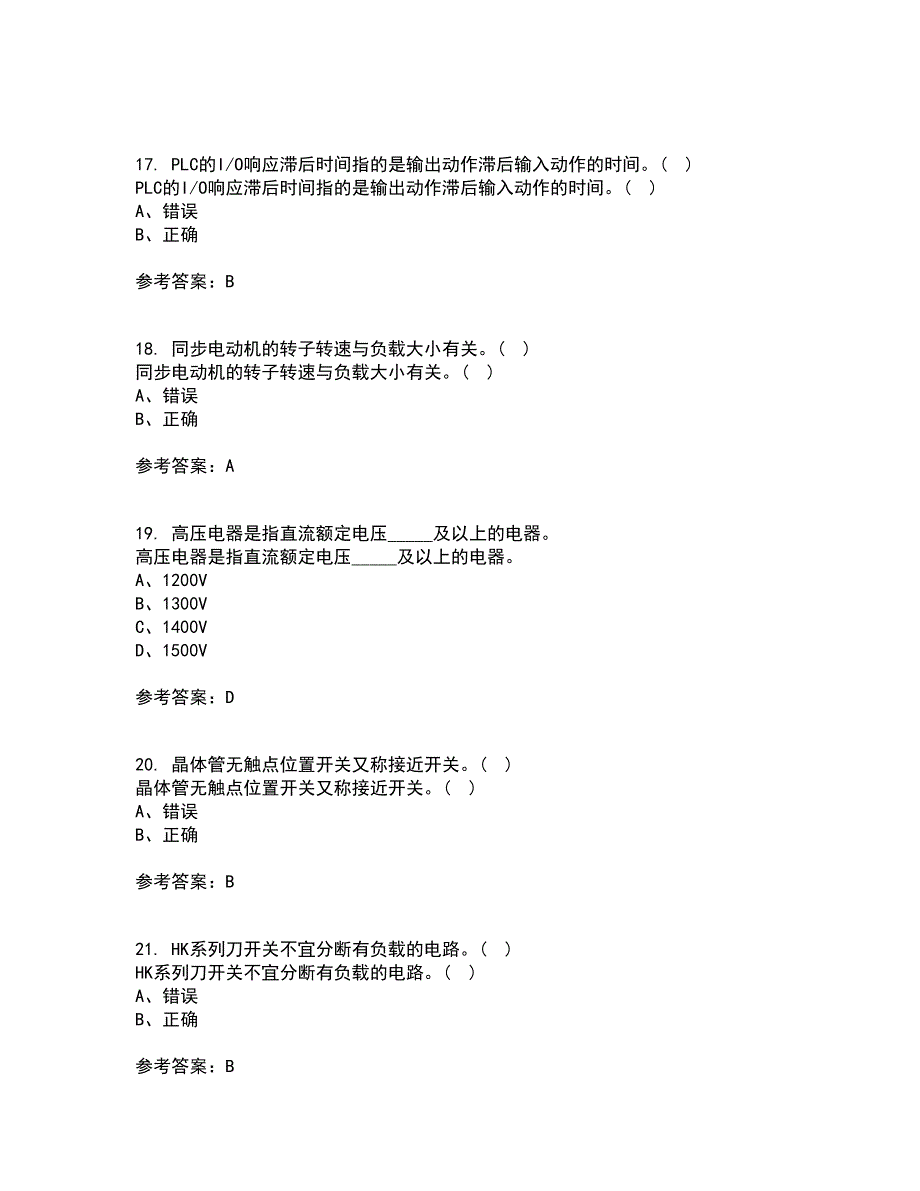 17. PLC的I/O响应滞后时间指的是输出动作滞后输入动作的时间。( )
PLC的I/O响应滞后时间指的是输出动作滞后输入动作的时间。( )
A、错误
B、正确

参考答案：B

18. 同步电动机的转子转速与负载大小有关。( )
同步电动机的转子转速与负载大小有关。( )
A、错误
B、正确

参考答案：A

19. 高压电器是指直流额定电压_____及以上的电器。
高压电器是指直流额定电压_____及以上的电器。
A、1200V
B、1300V
C、1400V
D、1500V

参考答案：D

20. 晶体管无触点位置开关又称接近开关。( )
晶体管无触点位置开关又称接近开关。( )
A、错误
B、正确

参考答案：B

21. HK系列刀开关不宜分断有负载的电路。( )
HK系列刀开关不宜分断有负载的电路。( )
A、错误
B、正确

参考答案：B